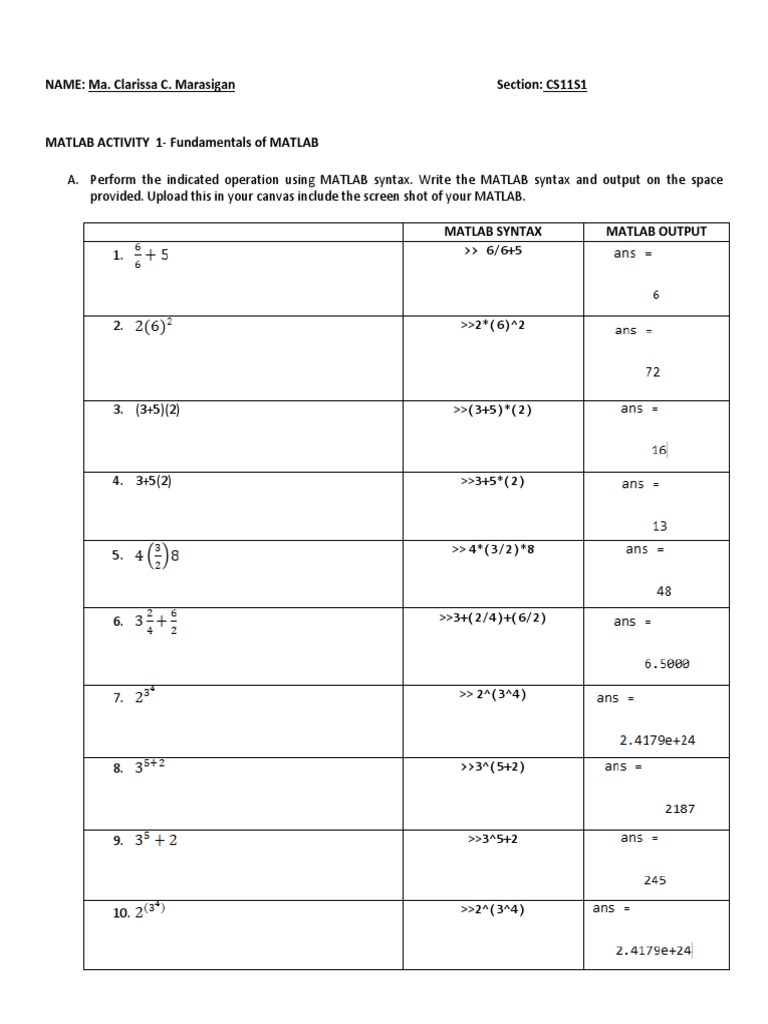 NAME: Ma. Clarissa C. Marasigan

Section: CS11S1

MATLAB ACTIVITY 1- Fundamentals of MATLAB

A. Perform the indicated operation using MATLAB syntax. Write the MATLAB syntax and output on the space provided. Upload this in your canvas include the screen shot of your MATLAB.

| | MATLAB SYNTAX | MATLAB OUTPUT |
|---|---|---|
| 1. $\frac{6}{6}+5$ | >> 6/6+5 | ans = 6 |
| 2. $2(6)^2$ | >>2*(6)^2 | ans = 72 |
| 3. (3+5)(2) | >>(3+5)*(2) | ans = 16 |
| 4. 3+5(2) | >>3+5*(2) | ans = 13 |
| 5. $4\left(\frac{3}{2}\right)8$ | >> 4*(3/2)*8 | ans = 48 |
| 6. $3\frac{2}{4}+\frac{6}{2}$ | >>3+(2/4)+(6/2) | ans = 6.5000 |
| 7. $2^{3^4}$ | >> 2^(3^4) | ans = 2.4179e+24 |
| 8. $3^{5+2}$ | >>3^(5+2) | ans = 2187 |
| 9. $3^5+2$ | >>3^5+2 | ans = 245 |
| 10. $2^{(3^4)}$ | >>2^(3^4) | ans = 2.4179e+24 |